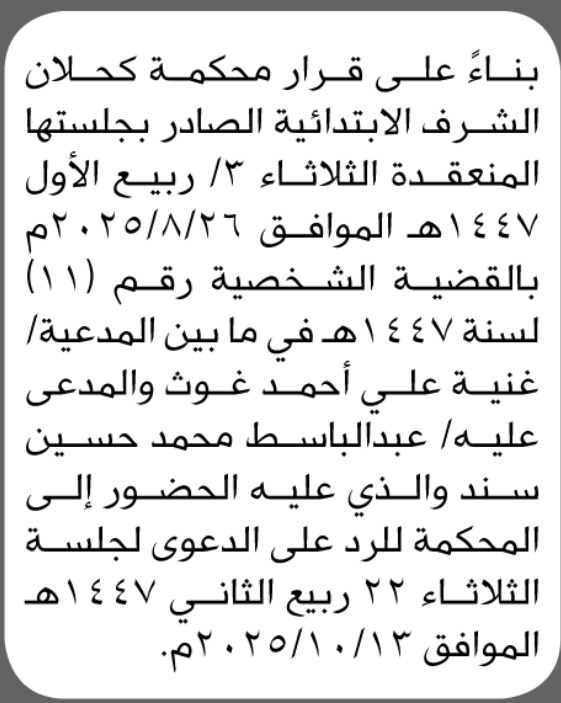 بناءً على قرار محكمة كحلان الشرف الابتدائية الصادر بجلستها المنعقدة الثلاثاء ٣/ ربيع الأول ١٤٤٧هـ الموافق ٢٠٢٥/٨/٢٦م بالقضية الشخصية رقم (١١) لسنة ١٤٤٧هـ في ما بين المدعية/ غنية علي أحمد غوث والمدعى عليه/ عبدالباسط محمد حسين سند والذي عليه الحضور إلى المحكمة للرد على الدعوى لجلسة الثلاثاء ٢٢ ربيع الثاني ١٤٤٧هـ الموافق ٢٠٢٥/١٠/١٣م.